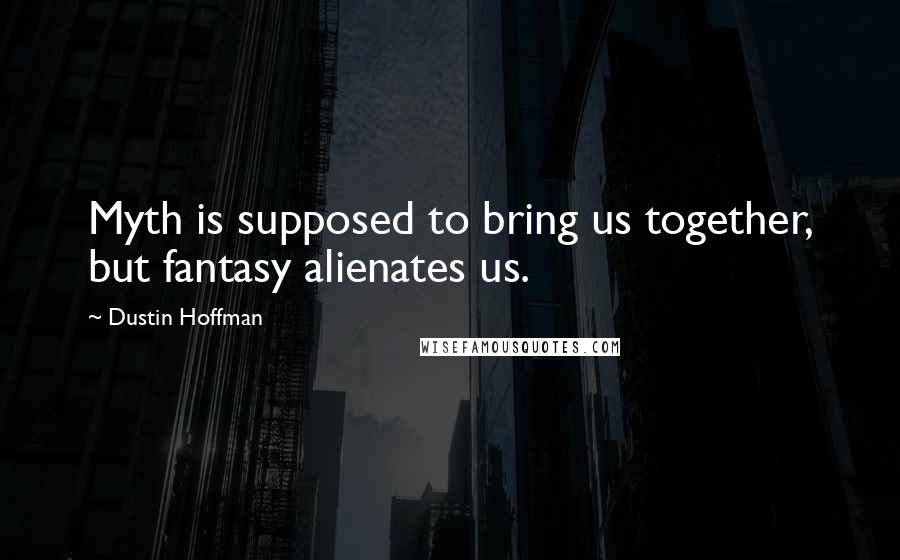 Myth is supposed to bring us together, but fantasy alienates us.

~ Dustin Hoffman

WISEFAMOUSQUOTES.COM